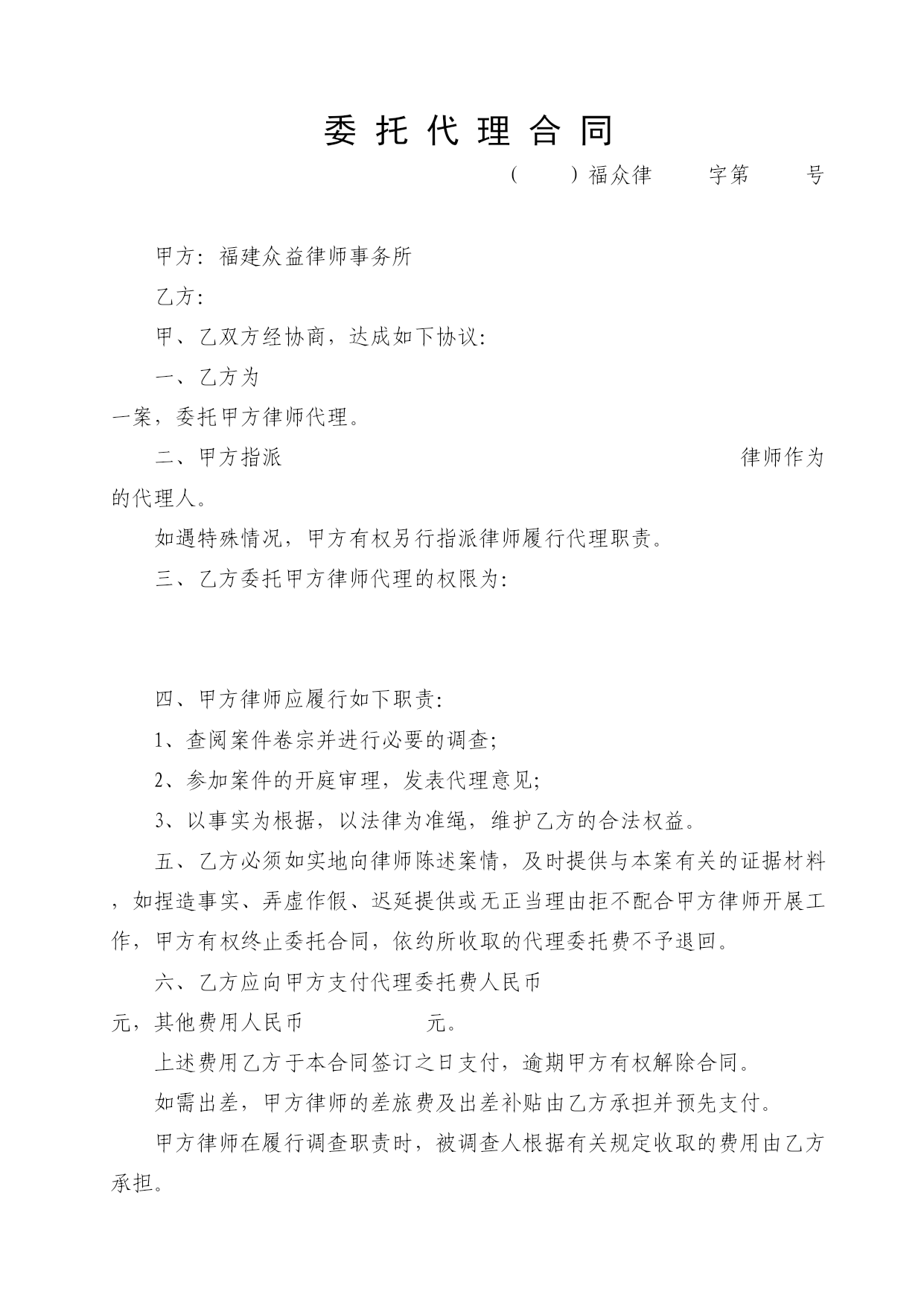 委 托 代 理 合 同

（ ）福众律 字第 号

甲方：福建众益律师事务所

乙方：

甲、乙双方经协商，达成如下协议：

一、乙方为

一案，委托甲方律师代理。

二、甲方指派 律师作为

的代理人。

如遇特殊情况，甲方有权另行指派律师履行代理职责。

三、乙方委托甲方律师代理的权限为：

四、甲方律师应履行如下职责：

1、查阅案件卷宗并进行必要的调查；

2、参加案件的开庭审理，发表代理意见；

3、以事实为根据，以法律为准绳，维护乙方的合法权益。

五、乙方必须如实地向律师陈述案情，及时提供与本案有关的证据材料，如捏造事实、弄虚作假、迟延提供或无正当理由拒不配合甲方律师开展工作，甲方有权终止委托合同，依约所收取的代理委托费不予退回。

六、乙方应向甲方支付代理委托费人民币

元，其他费用人民币 元。

上述费用乙方于本合同签订之日支付，逾期甲方有权解除合同。

如需出差，甲方律师的差旅费及出差补贴由乙方承担并预先支付。

甲方律师在履行调查职责时，被调查人根据有关规定收取的费用由乙方承担。